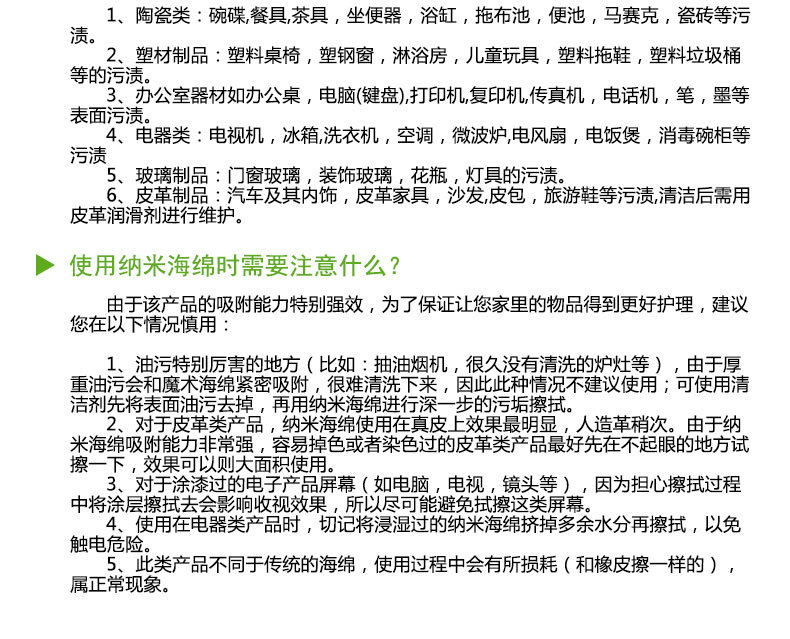 1、陶瓷类：碗碟,餐具,茶具，坐便器，浴缸，拖布池，便池，马赛克，瓷砖等污渍。
2、塑材制品：塑料桌椅，塑钢窗，淋浴房，儿童玩具，塑料拖鞋，塑料垃圾桶等的污渍。
3、办公室器材如办公桌，电脑(键盘),打印机,复印机,传真机，电话机，笔，墨等表面污渍。
4、电器类：电视机，冰箱,洗衣机，空调，微波炉,电风扇，电饭煲，消毒碗柜等污渍
5、玻璃制品：门窗玻璃，装饰玻璃，花瓶，灯具的污渍。
6、皮革制品：汽车及其内饰，皮革家具，沙发,皮包，旅游鞋等污渍,清洁后需用皮革润滑剂进行维护。

使用纳米海绵时需要注意什么？

由于该产品的吸附能力特别强效，为了保证让您家里的物品得到更好护理，建议您在以下情况慎用：

1、油污特别厉害的地方（比如：抽油烟机，很久没有清洗的炉灶等），由于厚重油污会和魔术海绵紧密吸附，很难清洗下来，因此此种情况不建议使用；可使用清洁剂先将表面油污去掉，再用纳米海绵进行深一步的污垢擦拭。
2、对于皮革类产品，纳米海绵使用在真皮上效果最明显，人造革稍次。由于纳米海绵吸附能力非常强，容易掉色或者染色过的皮革类产品最好先在不起眼的地方试擦一下，效果可以则大面积使用。
3、对于涂漆过的电子产品屏幕（如电脑，电视，镜头等），因为担心擦拭过程中将涂层擦拭去会影响收视效果，所以尽可能避免拭擦这类屏幕。
4、使用在电器类产品时，切记将浸湿过的纳米海绵挤掉多余水分再擦拭，以免触电危险。
5、此类产品不同于传统的海绵，使用过程中会有所损耗（和橡皮擦一样的），属正常现象。